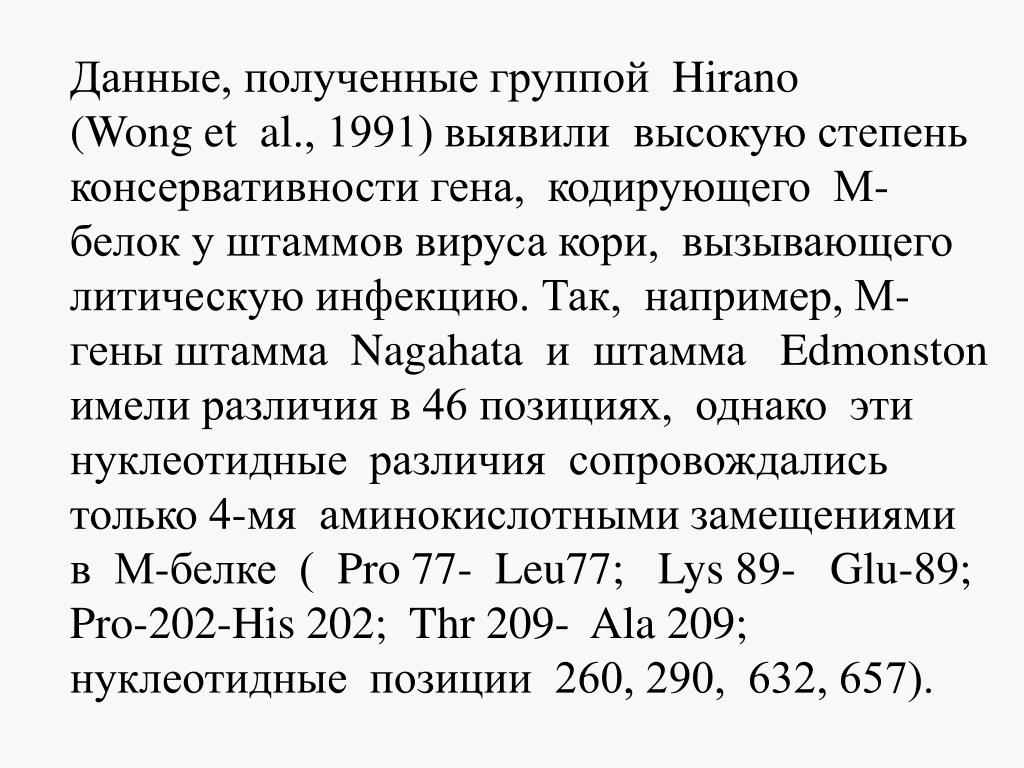 Данные, полученные группой Hirano (Wong et al., 1991) выявили высокую степень консервативности гена, кодирующего М-белок у штаммов вируса кори, вызывающего литическую инфекцию. Так, например, М-гены штамма Nagahata и штамма Edmonston имели различия в 46 позициях, однако эти нуклеотидные различия сопровождались только 4-мя аминокислотными замещениями в М-белке ( Pro 77- Leu77; Lys 89- Glu-89; Pro-202-His 202; Thr 209- Ala 209; нуклеотидные позиции 260, 290, 632, 657).